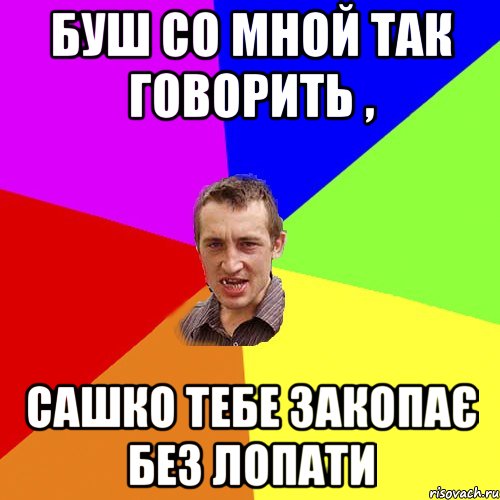 БУШ СО МНОЙ ТАК ГОВОРИТЬ ,

САШКО ТЕБЕ ЗАКОПАЄ БЕЗ ЛОПАТИ

risovach.ru